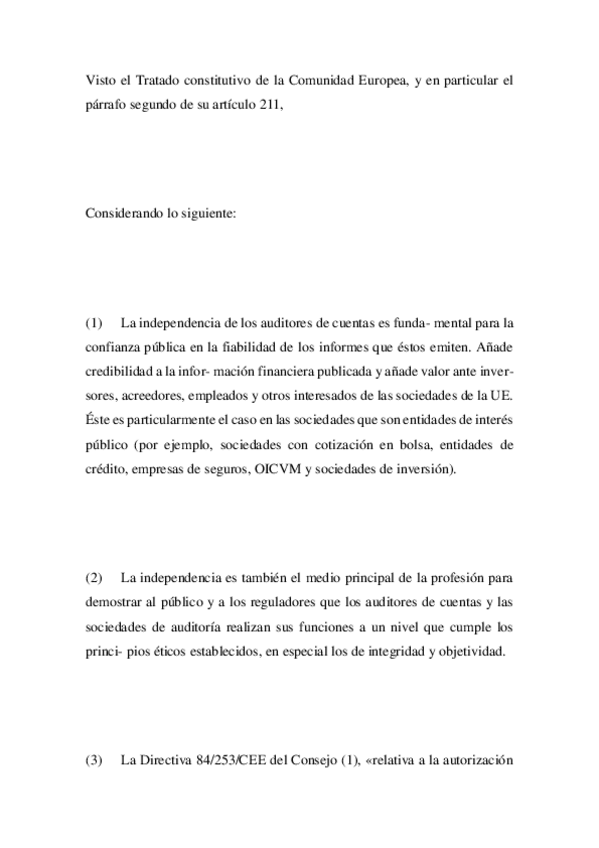 Visto el Tratado constitutivo de la Comunidad Europea, y en particular el párrafo segundo de su artículo 211,

Considerando lo siguiente:

(1) La independencia de los auditores de cuentas es funda- mental para la confianza pública en la fiabilidad de los informes que éstos emiten. Añade credibilidad a la infor- mación financiera publicada y añade valor ante inversores, acreedores, empleados y otros interesados de las sociedades de la UE. Éste es particularmente el caso en las sociedades que son entidades de interés público (por ejemplo, sociedades con cotización en bolsa, entidades de crédito, empresas de seguros, OICVM y sociedades de inversión).

(2) La independencia es también el medio principal de la profesión para demostrar al público y a los reguladores que los auditores de cuentas y las sociedades de auditoría realizan sus funciones a un nivel que cumple los princi- pios éticos establecidos, en especial los de integridad y objetividad.

(3) La Directiva 84/253/CEE del Consejo (1), «relativa a la autorización